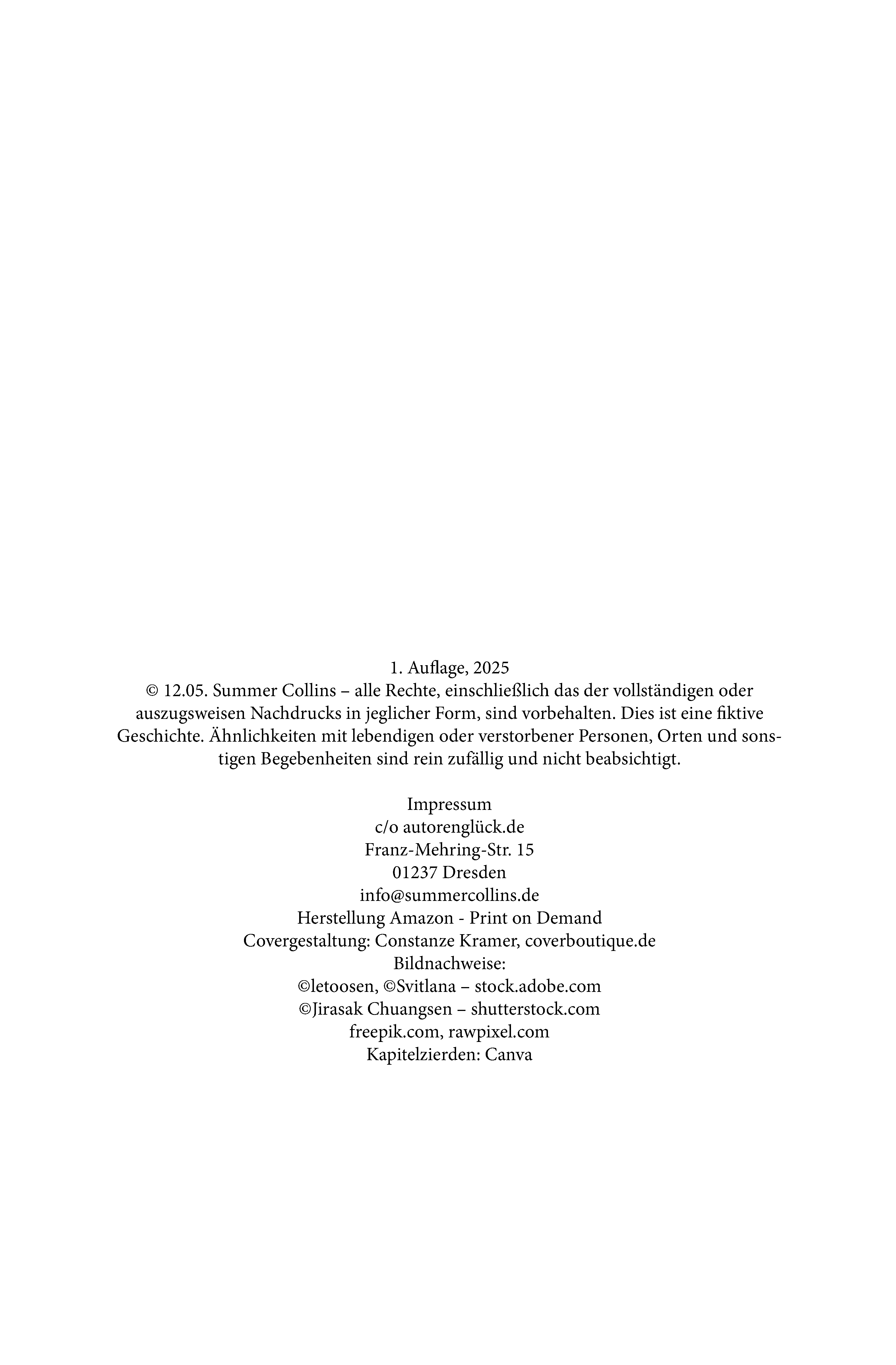 1. Auflage, 2025
© 12.05. Summer Collins – alle Rechte, einschließlich das der vollständigen oder auszugsweisen Nachdrucks in jeglicher Form, sind vorbehalten. Dies ist eine fiktive Geschichte. Ähnlichkeiten mit lebendigen oder verstorbener Personen, Orten und sonstigen Begebenheiten sind rein zufällig und nicht beabsichtigt.

Impressum
c/o autorenglück.de
Franz-Mehring-Str. 15
01237 Dresden
info@summercollins.de
Herstellung Amazon - Print on Demand
Covergestaltung: Constanze Kramer, coverboutique.de
Bildnachweise:
©letoosen, ©Svitlana – stock.adobe.com
©Jirasak Chuangsen – shutterstock.com
freepik.com, rawpixel.com
Kapitelzierden: Canva